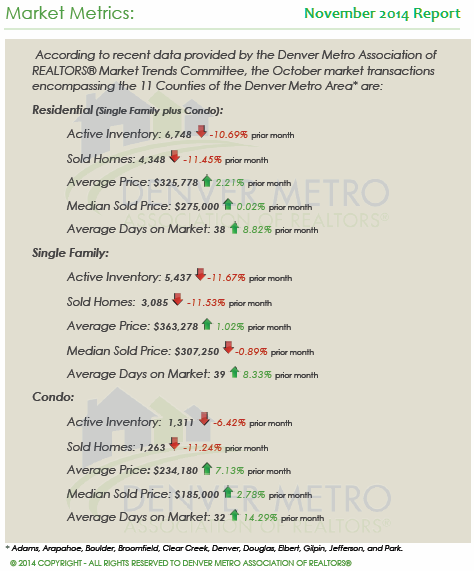 Market Metrics:

November 2014 Report

According to recent data provided by the Denver Metro Association of REALTORS® Market Trends Committee, the October market transactions encompassing the 11 Counties of the Denver Metro Area* are:

Residential (Single Family plus Condo):

Active Inventory: 6,748 -10.69% prior month

Sold Homes: 4,348 -11.45% prior month

Average Price: $325,778 2.21% prior month

Median Sold Price: $275,000 0.02% prior month

Average Days on Market: 38 8.82% prior month

Single Family:

Active Inventory: 5,437 -11.67% prior month

Sold Homes: 3,085 -11.53% prior month

Average Price: $363,278 1.02% prior month

Median Sold Price: $307,250 -0.89% prior month

Average Days on Market: 39 8.33% prior month

Condo:

Active Inventory: 1,311 -6.42% prior month

Sold Homes: 1,263 -11.24% prior month

Average Price: $234,180 7.13% prior month

Median Sold Price: $185,000 2.78% prior month

Average Days on Market: 32 14.29% prior month

DENVER METRO ASSOCIATION OF REALTORS®

DENVER METRO ASSOCIATION OF REALTORS®

* Adams, Arapahoe, Boulder, Broomfield, Clear Creek, Denver, Douglas, Elbert, Gilpin, Jefferson, and Park.

© 2014 COPYRIGHT - ALL RIGHTS RESERVED TO DENVER METRO ASSOCIATION OF REALTORS®